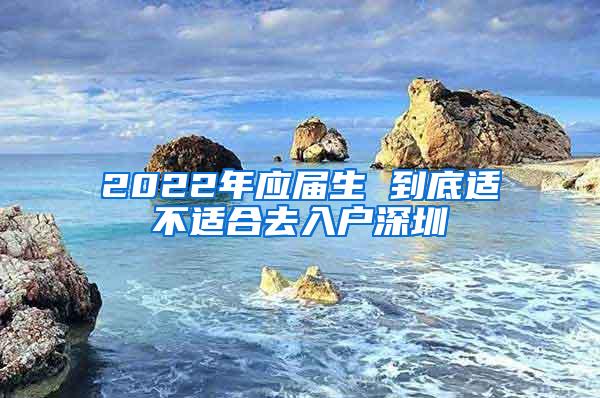 2022年应届生 到底适不适合去入户深圳